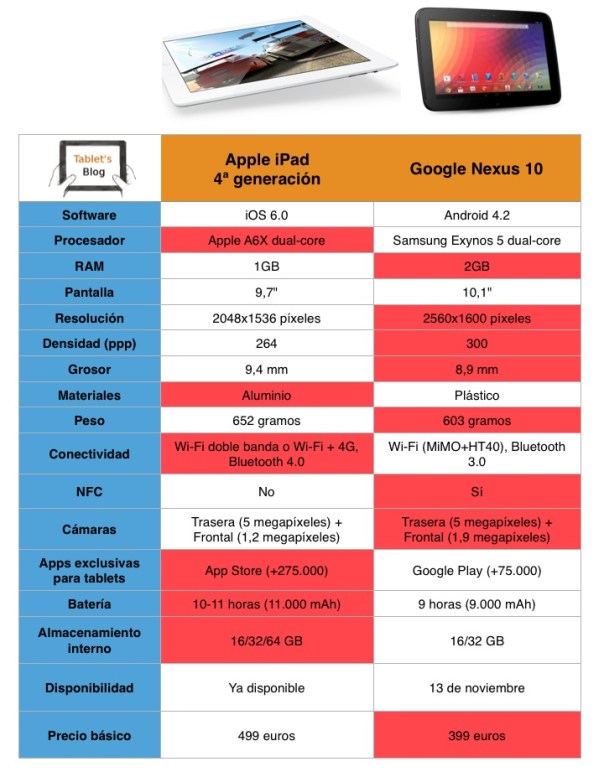 | Tablet's Blog | Apple iPad 4ª generación | Google Nexus 10 |
|---|---|---|
| Software | iOS 6.0 | Android 4.2 |
| Procesador | Apple A6X dual-core | Samsung Exynos 5 dual-core |
| RAM | 1GB | 2GB |
| Pantalla | 9,7" | 10,1" |
| Resolución | 2048x1536 píxeles | 2560x1600 píxeles |
| Densidad (ppp) | 264 | 300 |
| Grosor | 9,4 mm | 8,9 mm |
| Materiales | Aluminio | Plástico |
| Peso | 652 gramos | 603 gramos |
| Conectividad | Wi-Fi doble banda o Wi-Fi + 4G, Bluetooth 4.0 | Wi-Fi (MiMO+HT40), Bluetooth 3.0 |
| NFC | No | Sí |
| Cámaras | Trasera (5 megapíxeles) + Frontal (1,2 megapíxeles) | Trasera (5 megapíxeles) + Frontal (1,9 megapíxeles) |
| Apps exclusivas para tablets | App Store (+275.000) | Google Play (+75.000) |
| Batería | 10-11 horas (11.000 mAh) | 9 horas (9.000 mAh) |
| Almacenamiento interno | 16/32/64 GB | 16/32 GB |
| Disponibilidad | Ya disponible | 13 de noviembre |
| Precio básico | 499 euros | 399 euros |